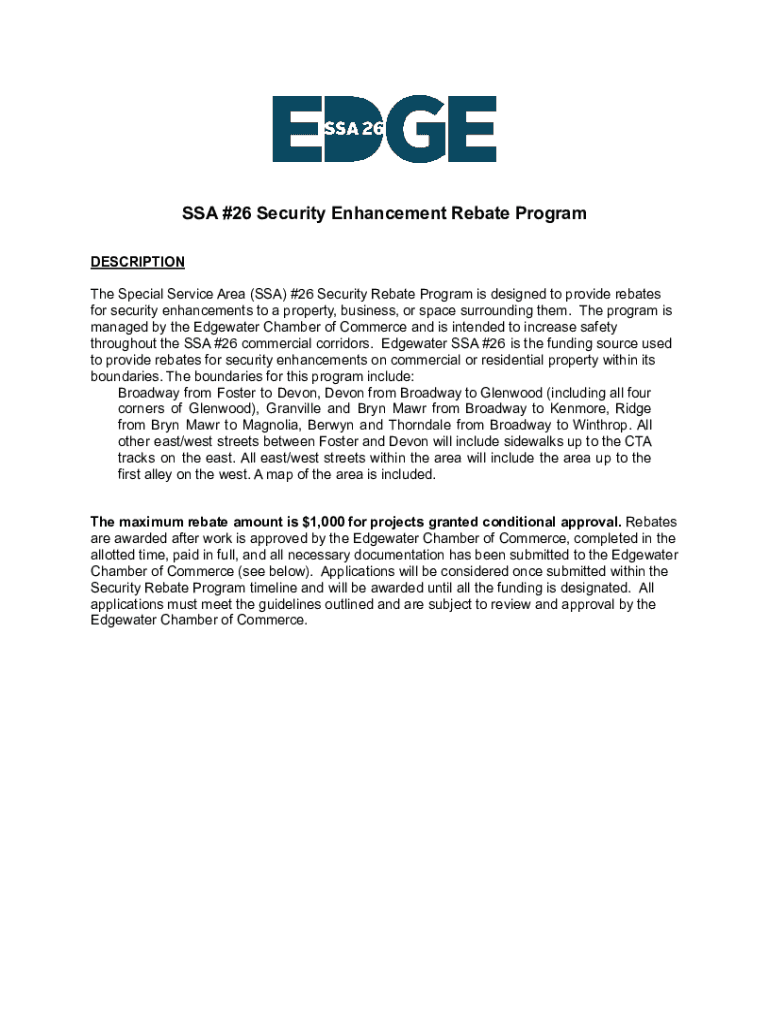 EDGE SSA 26

SSA #26 Security Enhancement Rebate Program

DESCRIPTION

The Special Service Area (SSA) #26 Security Rebate Program is designed to provide rebates for security enhancements to a property, business, or space surrounding them. The program is managed by the Edgewater Chamber of Commerce and is intended to increase safety throughout the SSA #26 commercial corridors. Edgewater SSA #26 is the funding source used to provide rebates for security enhancements on commercial or residential property within its boundaries. The boundaries for this program include:

Broadway from Foster to Devon, Devon from Broadway to Glenwood (including all four corners of Glenwood), Granville and Bryn Mawr from Broadway to Kenmore, Ridge from Bryn Mawr to Magnolia, Berwyn and Thorndale from Broadway to Winthrop. All other east/west streets between Foster and Devon will include sidewalks up to the CTA tracks on the east. All east/west streets within the area will include the area up to the first alley on the west. A map of the area is included.

The maximum rebate amount is $1,000 for projects granted conditional approval. Rebates are awarded after work is approved by the Edgewater Chamber of Commerce, completed in the allotted time, paid in full, and all necessary documentation has been submitted to the Edgewater Chamber of Commerce (see below). Applications will be considered once submitted within the Security Rebate Program timeline and will be awarded until all the funding is designated. All applications must meet the guidelines outlined and are subject to review and approval by the Edgewater Chamber of Commerce.